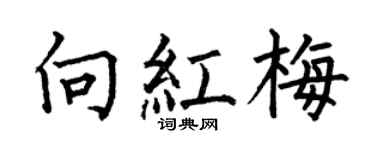 向紅梅

词典网